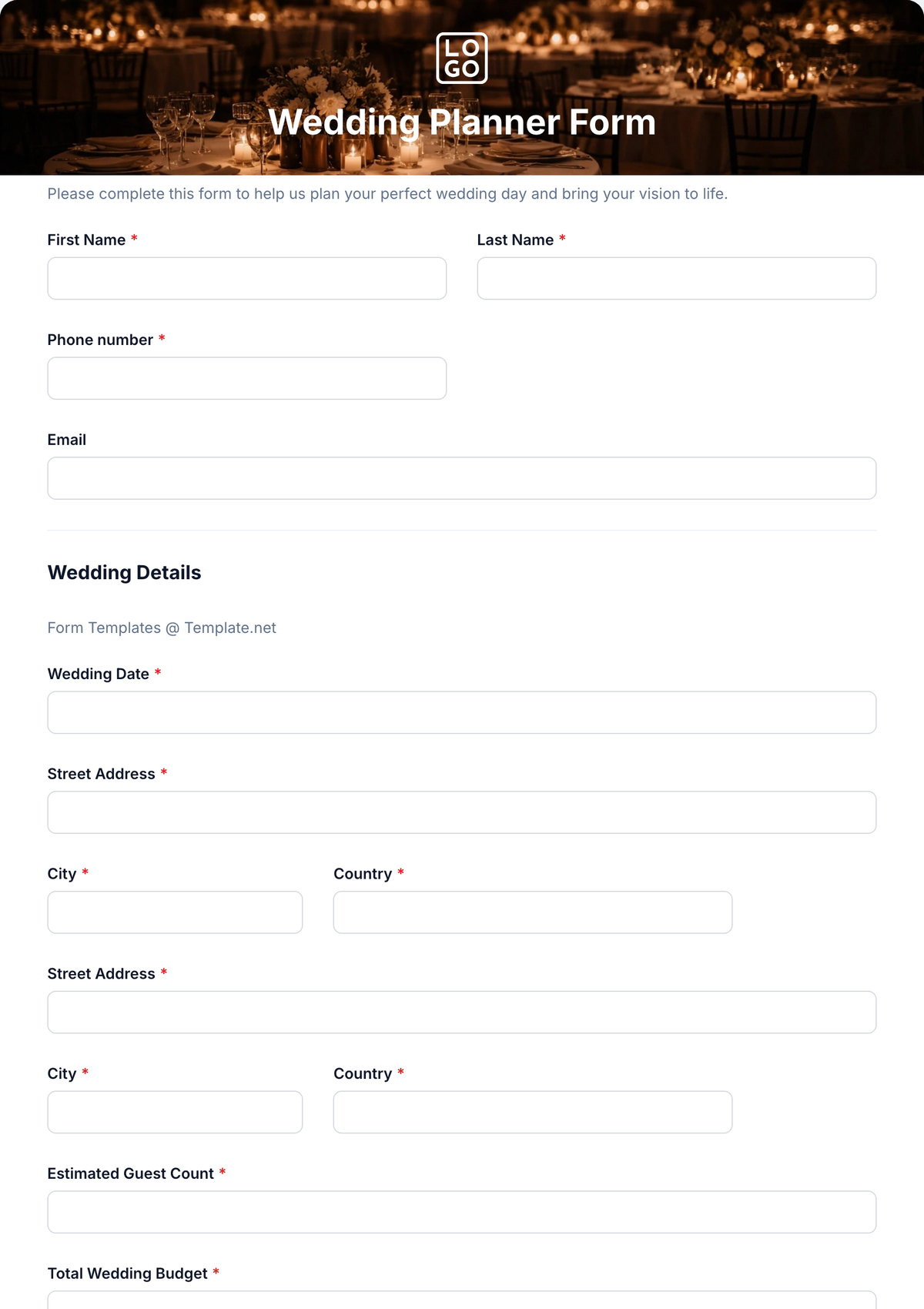 LO
GO

Wedding Planner Form

Please complete this form to help us plan your perfect wedding day and bring your vision to life.

First Name *

Last Name *

Phone number *

Email

Wedding Details

Form Templates @ Template.net

Wedding Date *

Street Address *

City *

Country *

Street Address *

City *

Country *

Estimated Guest Count *

Total Wedding Budget *